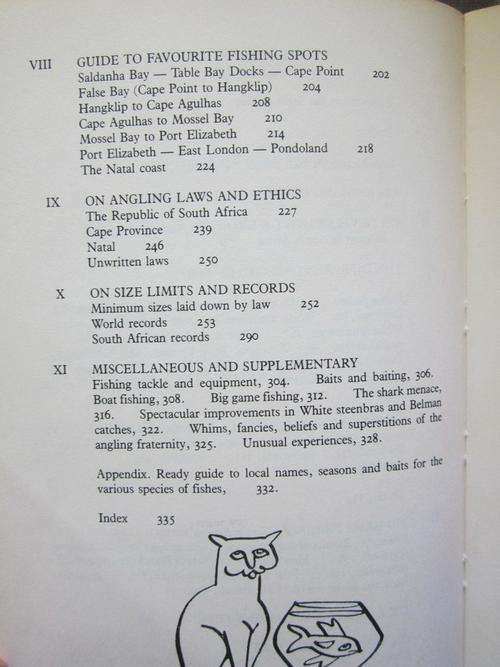 VIII GUIDE TO FAVOURITE FISHING SPOTS
Saldanha Bay — Table Bay Docks — Cape Point 202
False Bay (Cape Point to Hangklip) 204
Hangklip to Cape Agulhas 208
Cape Agulhas to Mossel Bay 210
Mossel Bay to Port Elizabeth 214
Port Elizabeth — East London — Pondoland 218
The Natal coast 224

IX ON ANGLING LAWS AND ETHICS
The Republic of South Africa 227
Cape Province 239
Natal 246
Unwritten laws 250

X ON SIZE LIMITS AND RECORDS
Minimum sizes laid down by law 252
World records 253
South African records 290

XI MISCELLANEOUS AND SUPPLEMENTARY
Fishing tackle and equipment, 304. Baits and baiting, 306. Boat fishing, 308. Big game fishing, 312. The shark menace, 316. Spectacular improvements in White steenbras and Belman catches, 322. Whims, fancies, beliefs and superstitions of the angling fraternity, 325. Unusual experiences, 328.

Appendix. Ready guide to local names, seasons and baits for the various species of fishes, 332.

Index 335